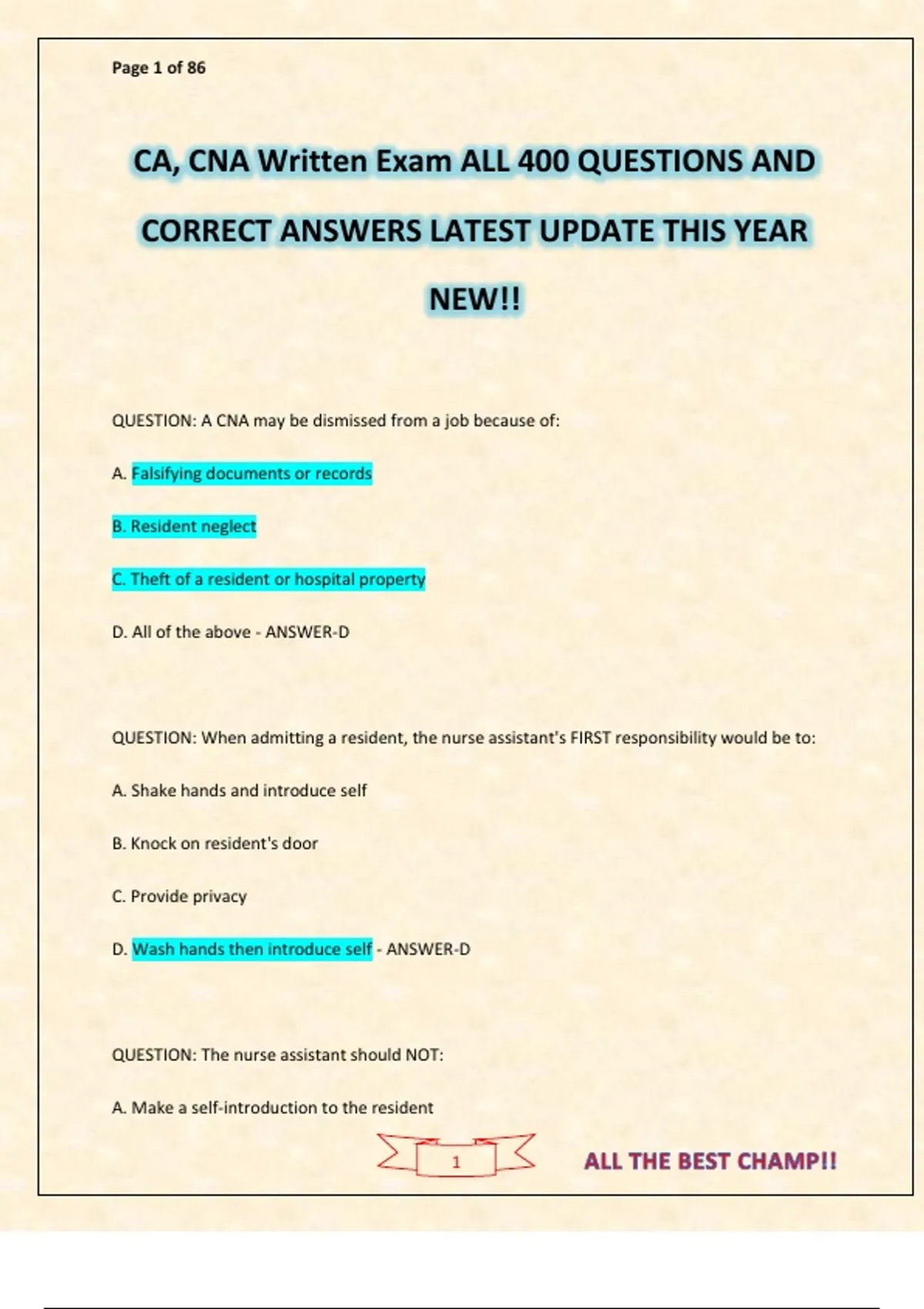 Page 1 of 86

CA, CNA Written Exam ALL 400 QUESTIONS AND CORRECT ANSWERS LATEST UPDATE THIS YEAR NEW!!

QUESTION: A CNA may be dismissed from a job because of:

A. Falsifying documents or records

B. Resident neglect

C. Theft of a resident or hospital property

D. All of the above - ANSWER-D

QUESTION: When admitting a resident, the nurse assistant's FIRST responsibility would be to:

A. Shake hands and introduce self

B. Knock on resident's door

C. Provide privacy

D. Wash hands then introduce self - ANSWER-D

QUESTION: The nurse assistant should NOT:

A. Make a self-introduction to the resident

1

ALL THE BEST CHAMP!!